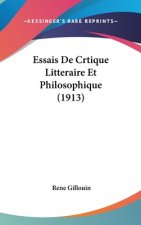 ~KESSINGER'S RARE REPRINTS~

Essais De Crtique Litteraire Et Philosophique (1913)

Rene Gillouin